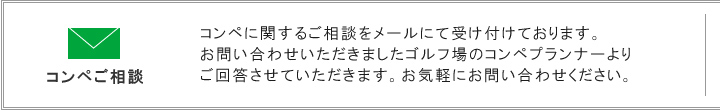 コンペご相談

コンペに関するご相談をメールにて受け付けております。
お問い合わせいただきましたゴルフ場のコンペプランナーより
ご回答させていただきます。お気軽にお問い合わせください。